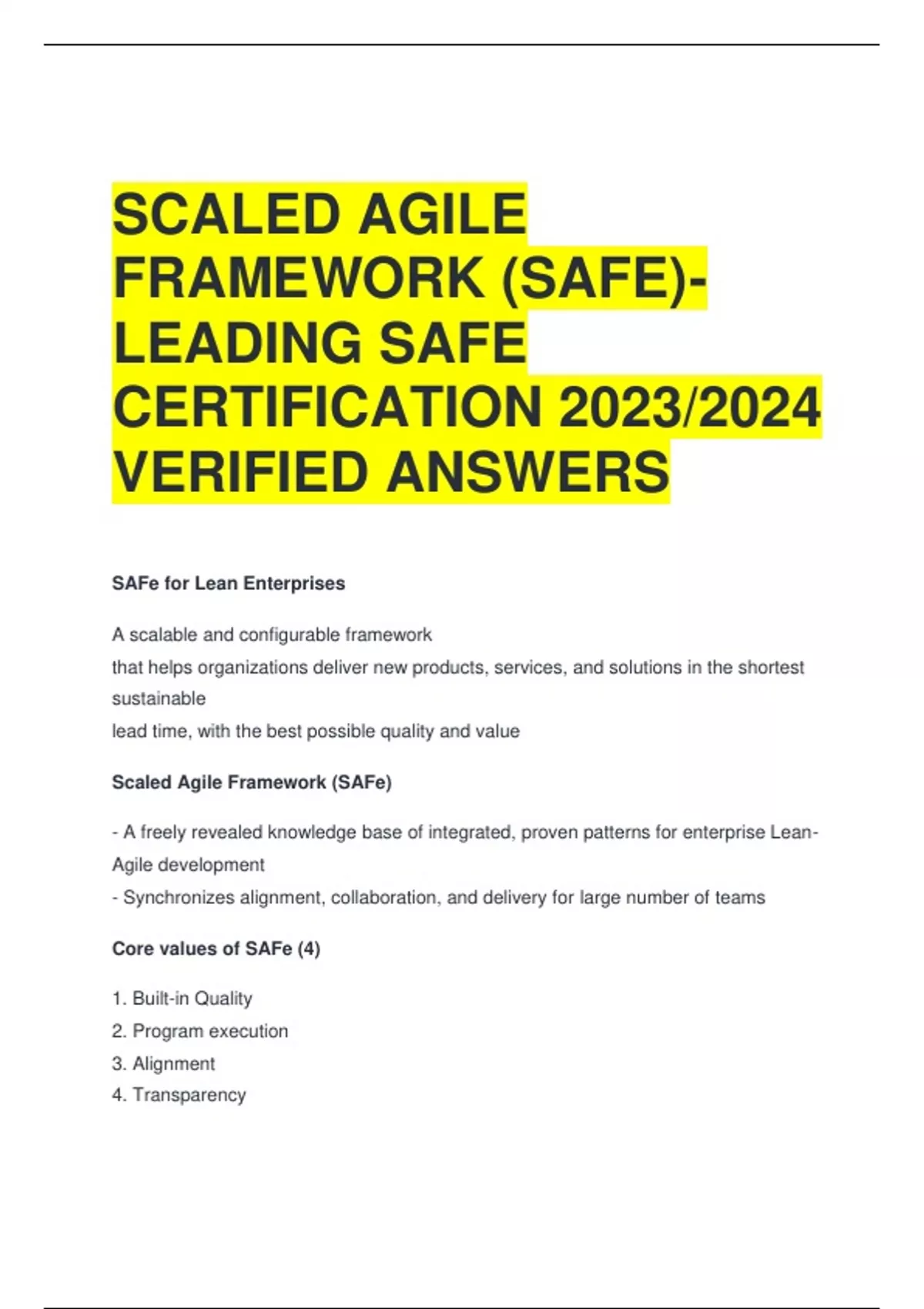 SCALED AGILE FRAMEWORK (SAFE)- LEADING SAFE CERTIFICATION 2023/2024 VERIFIED ANSWERS

SAFe for Lean Enterprises

A scalable and configurable framework
that helps organizations deliver new products, services, and solutions in the shortest sustainable
lead time, with the best possible quality and value

Scaled Agile Framework (SAFe)

- A freely revealed knowledge base of integrated, proven patterns for enterprise Lean-Agile development
- Synchronizes alignment, collaboration, and delivery for large number of teams

Core values of SAFe (4)

1. Built-in Quality
2. Program execution
3. Alignment
4. Transparency